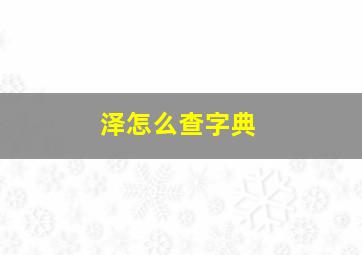 泽怎么查字典